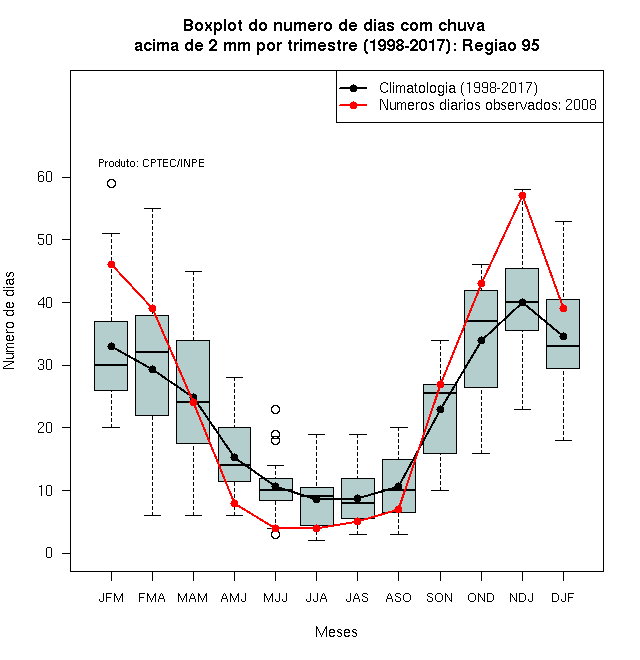 Boxplot do numero de dias com chuva
acima de 2 mm por trimestre (1998-2017): Regiao 95

Climatologia (1998-2017)
Numeros diarios observados: 2008

Produto: CPTEC/INPE

Numero de dias

60
50
40
30
20
10
0

JFM FMA MAM AMJ MJJ JJA JAS ASO SON OND NDJ DJF

Meses